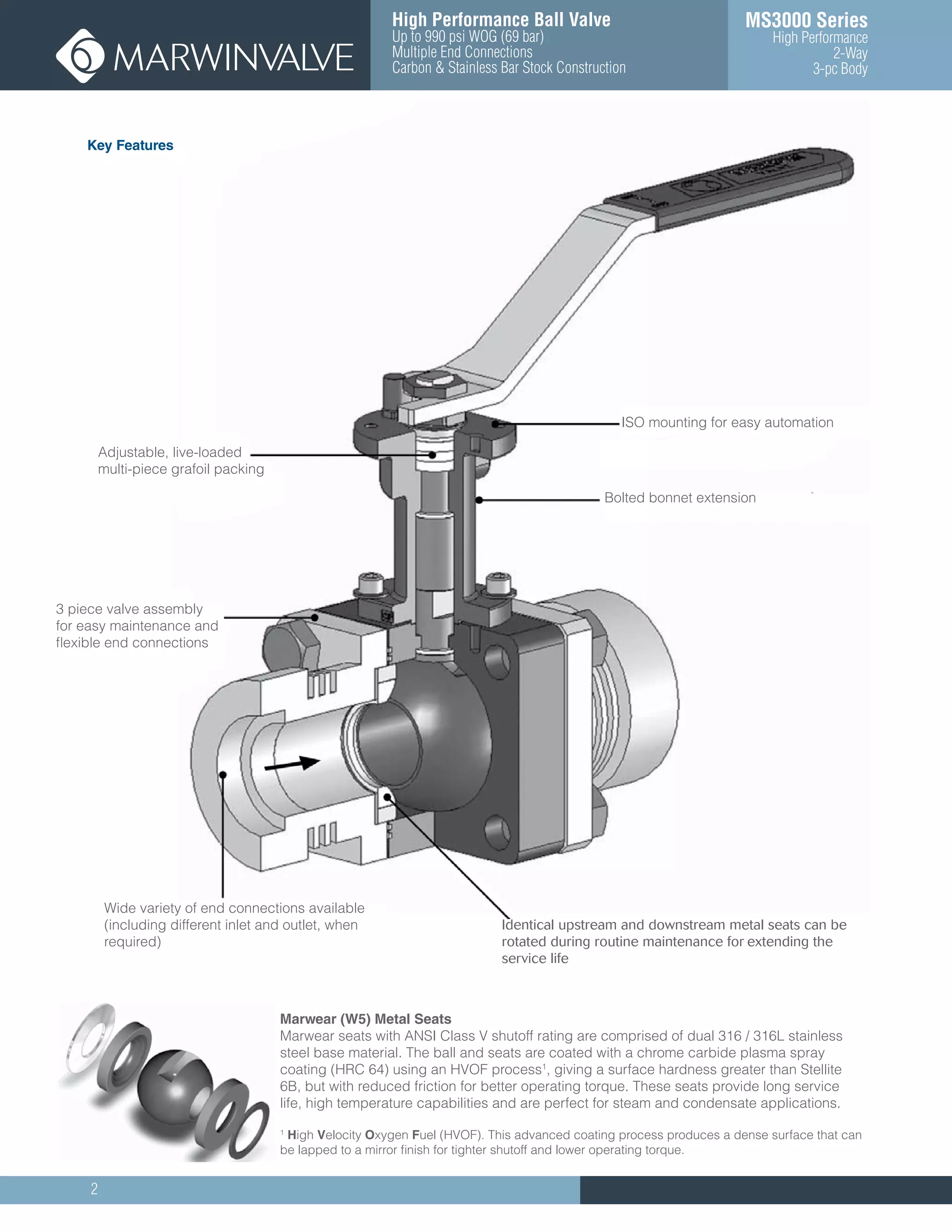 MARWINVALVE

High Performance Ball Valve
Up to 990 psi WOG (69 bar)
Multiple End Connections
Carbon & Stainless Bar Stock Construction

MS3000 Series
High Performance
2-Way
3-pc Body

Key Features

ISO mounting for easy automation

Adjustable, live-loaded multi-piece grafoil packing

Bolted bonnet extension

3 piece valve assembly for easy maintenance and flexible end connections

Wide variety of end connections available (including different inlet and outlet, when required)

Identical upstream and downstream metal seats can be rotated during routine maintenance for extending the service life

Marwear (W5) Metal Seats
Marwear seats with ANSI Class V shutoff rating are comprised of dual 316 / 316L stainless steel base material. The ball and seats are coated with a chrome carbide plasma spray coating (HRC 64) using an HVOF process$^1$, giving a surface hardness greater than Stellite 6B, but with reduced friction for better operating torque. These seats provide long service life, high temperature capabilities and are perfect for steam and condensate applications.

$^1$ High Velocity Oxygen Fuel (HVOF). This advanced coating process produces a dense surface that can be lapped to a mirror finish for tighter shutoff and lower operating torque.

2